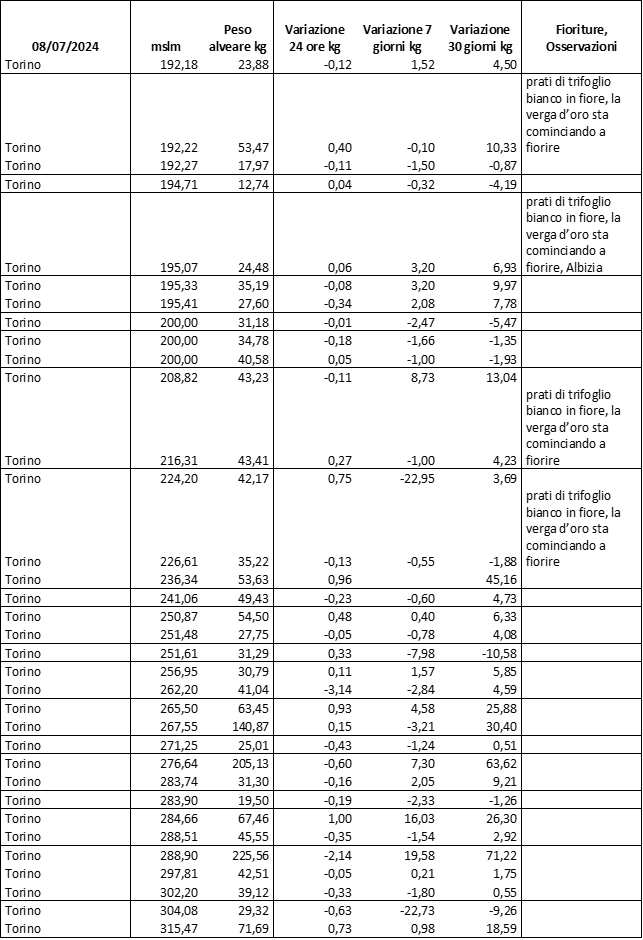 | 08/07/2024 | mslm | Peso alveare kg | Variazione 24 ore kg | Variazione 7 giorni kg | Variazione 30 giorni kg | Fioriture, Osservazioni |
|---|---|---|---|---|---|---|
| Torino | 192,18 | 23,88 | -0,12 | 1,52 | 4,50 | |
| Torino | 192,22 | 53,47 | 0,40 | -0,10 | 10,33 | prati di trifoglio bianco in fiore, la verga d'oro sta cominciando a fiorire |
| Torino | 192,27 | 17,97 | -0,11 | -1,50 | -0,87 | |
| Torino | 194,71 | 12,74 | 0,04 | -0,32 | -4,19 | |
| Torino | 195,07 | 24,48 | 0,06 | 3,20 | 6,93 | prati di trifoglio bianco in fiore, la verga d'oro sta cominciando a fiorire, Albizia |
| Torino | 195,33 | 35,19 | -0,08 | 3,20 | 9,97 | |
| Torino | 195,41 | 27,60 | -0,34 | 2,08 | 7,78 | |
| Torino | 200,00 | 31,18 | -0,01 | -2,47 | -5,47 | |
| Torino | 200,00 | 34,78 | -0,18 | -1,66 | -1,35 | |
| Torino | 200,00 | 40,58 | 0,05 | -1,00 | -1,93 | |
| Torino | 208,82 | 43,23 | -0,11 | 8,73 | 13,04 | |
| Torino | 216,31 | 43,41 | 0,27 | -1,00 | 4,23 | prati di trifoglio bianco in fiore, la verga d'oro sta cominciando a fiorire |
| Torino | 224,20 | 42,17 | 0,75 | -22,95 | 3,69 | |
| Torino | 226,61 | 35,22 | -0,13 | -0,55 | -1,88 | prati di trifoglio bianco in fiore, la verga d'oro sta cominciando a fiorire |
| Torino | 236,34 | 53,63 | 0,96 | | 45,16 | |
| Torino | 241,06 | 49,43 | -0,23 | -0,60 | 4,73 | |
| Torino | 250,87 | 54,50 | 0,48 | 0,40 | 6,33 | |
| Torino | 251,48 | 27,75 | -0,05 | -0,78 | 4,08 | |
| Torino | 251,61 | 31,29 | 0,33 | -7,98 | -10,58 | |
| Torino | 256,95 | 30,79 | 0,11 | 1,57 | 5,85 | |
| Torino | 262,20 | 41,04 | -3,14 | -2,84 | 4,59 | |
| Torino | 265,50 | 63,45 | 0,93 | 4,58 | 25,88 | |
| Torino | 267,55 | 140,87 | 0,15 | -3,21 | 30,40 | |
| Torino | 271,25 | 25,01 | -0,43 | -1,24 | 0,51 | |
| Torino | 276,64 | 205,13 | -0,60 | 7,30 | 63,62 | |
| Torino | 283,74 | 31,30 | -0,16 | 2,05 | 9,21 | |
| Torino | 283,90 | 19,50 | -0,19 | -2,33 | -1,26 | |
| Torino | 284,66 | 67,46 | 1,00 | 16,03 | 26,30 | |
| Torino | 288,51 | 45,55 | -0,35 | -1,54 | 2,92 | |
| Torino | 288,90 | 225,56 | -2,14 | 19,58 | 71,22 | |
| Torino | 297,81 | 42,51 | -0,05 | 0,21 | 1,75 | |
| Torino | 302,20 | 39,12 | -0,33 | -1,80 | 0,55 | |
| Torino | 304,08 | 29,32 | -0,63 | -22,73 | -9,26 | |
| Torino | 315,47 | 71,69 | 0,73 | 0,98 | 18,59 | |